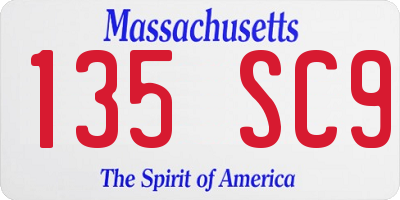 Massachusetts

135 SC9

The Spirit of America